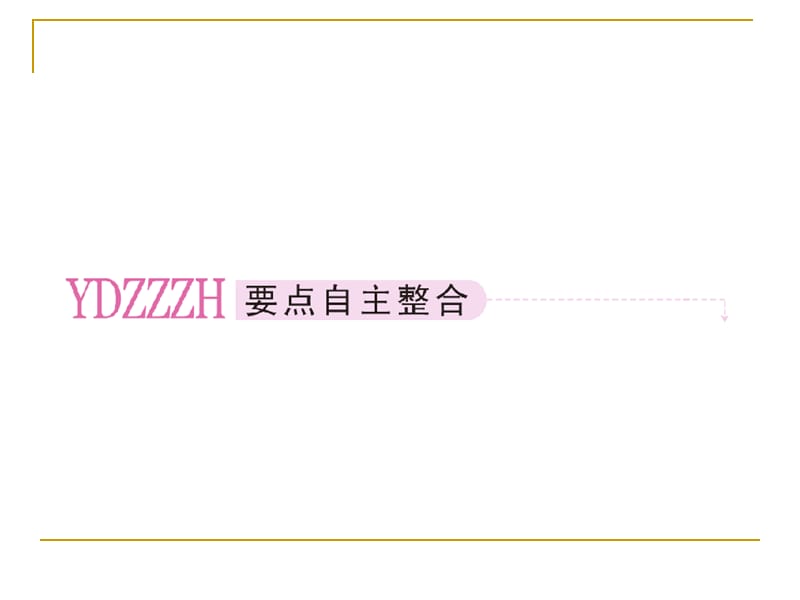 YDZZZH 要点自主整合